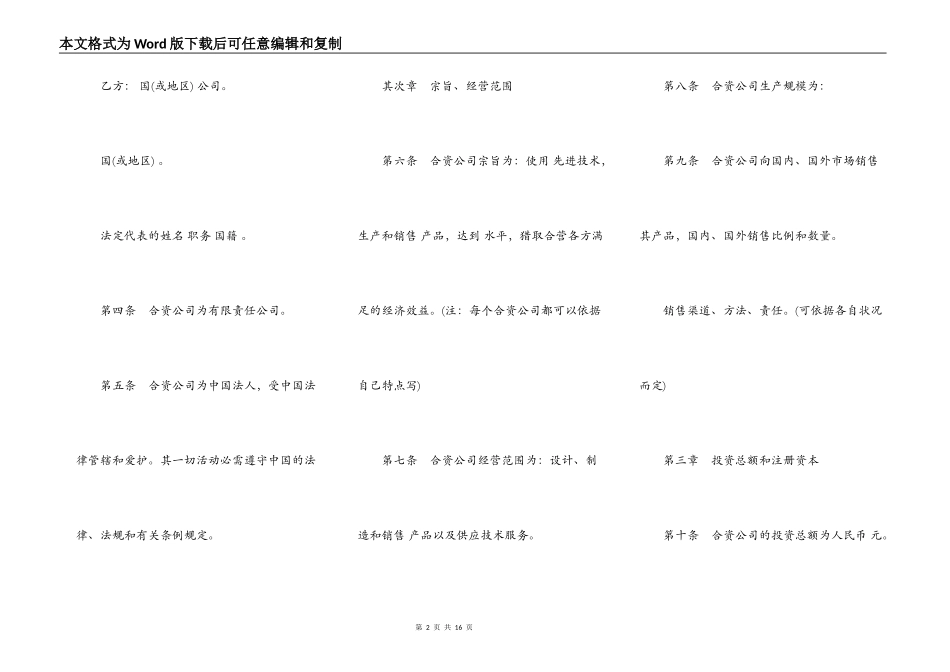 本文格式为Word版下载后可任意编辑和复制

乙方： 国(或地区) 公司。

国(或地区) 。

法定代表的姓名 职务 国籍 。

第四条　合资公司为有限责任公司。

第五条　合资公司为中国法人，受中国法律管辖和爱护。其一切活动必需遵守中国的法律、法规和有关条例规定。

其次章　宗旨、经营范围

第六条　合资公司宗旨为：使用 先进技术，生产和销售 产品，达到 水平，猎取合营各方满足的经济效益。(注：每个合资公司都可以依据自己特点写)

第七条　合资公司经营范围为：设计、制造和销售 产品以及供应技术服务。

第八条　合资公司生产规模为：

第九条　合资公司向国内、国外市场销售其产品，国内、国外销售比例和数量。

销售渠道、方法、责任。(可依据各自状况而定)

第三章　投资总额和注册资本

第十条　合资公司的投资总额为人民币 元。

第 2 页 共 16 页